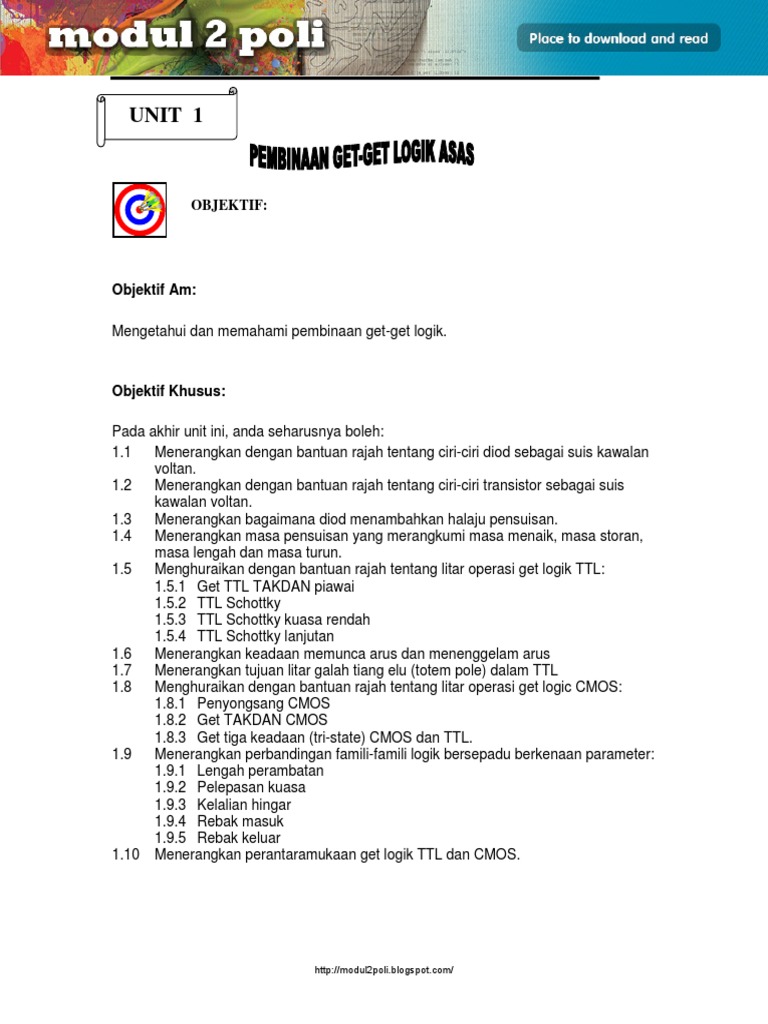 modul 2 poli

Place to download and read

UNIT 1

PEMBINAAN GET-GET LOGIK ASAS

OBJEKTIF:

Objektif Am:

Mengetahui dan memahami pembinaan get-get logik.

Objektif Khusus:

Pada akhir unit ini, anda seharusnya boleh:
1.1 Menerangkan dengan bantuan rajah tentang ciri-ciri diod sebagai suis kawalan voltan.
1.2 Menerangkan dengan bantuan rajah tentang ciri-ciri transistor sebagai suis kawalan voltan.
1.3 Menerangkan bagaimana diod menambahkan halaju pensuisan.
1.4 Menerangkan masa pensuisan yang merangkumi masa menaik, masa storan, masa lengah dan masa turun.
1.5 Menghuraikan dengan bantuan rajah tentang litar operasi get logik TTL:
1.5.1 Get TTL TAKDAN piawai
1.5.2 TTL Schottky
1.5.3 TTL Schottky kuasa rendah
1.5.4 TTL Schottky lanjutan
1.6 Menerangkan keadaan memunca arus dan menenggelam arus
1.7 Menerangkan tujuan litar galah tiang elu (totem pole) dalam TTL
1.8 Menghuraikan dengan bantuan rajah tentang litar operasi get logic CMOS:
1.8.1 Penyongsang CMOS
1.8.2 Get TAKDAN CMOS
1.8.3 Get tiga keadaan (tri-state) CMOS dan TTL.
1.9 Menerangkan perbandingan famili-famili logik bersepadu berkenaan parameter:
1.9.1 Lengah perambatan
1.9.2 Pelepasan kuasa
1.9.3 Kelalian hingar
1.9.4 Rebak masuk
1.9.5 Rebak keluar
1.10 Menerangkan perantaramukaan get logik TTL dan CMOS.

http://modul2poli.blogspot.com/